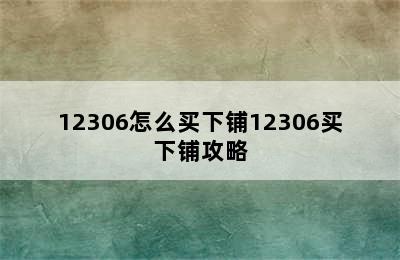 12306怎么买下铺12306买下铺攻略